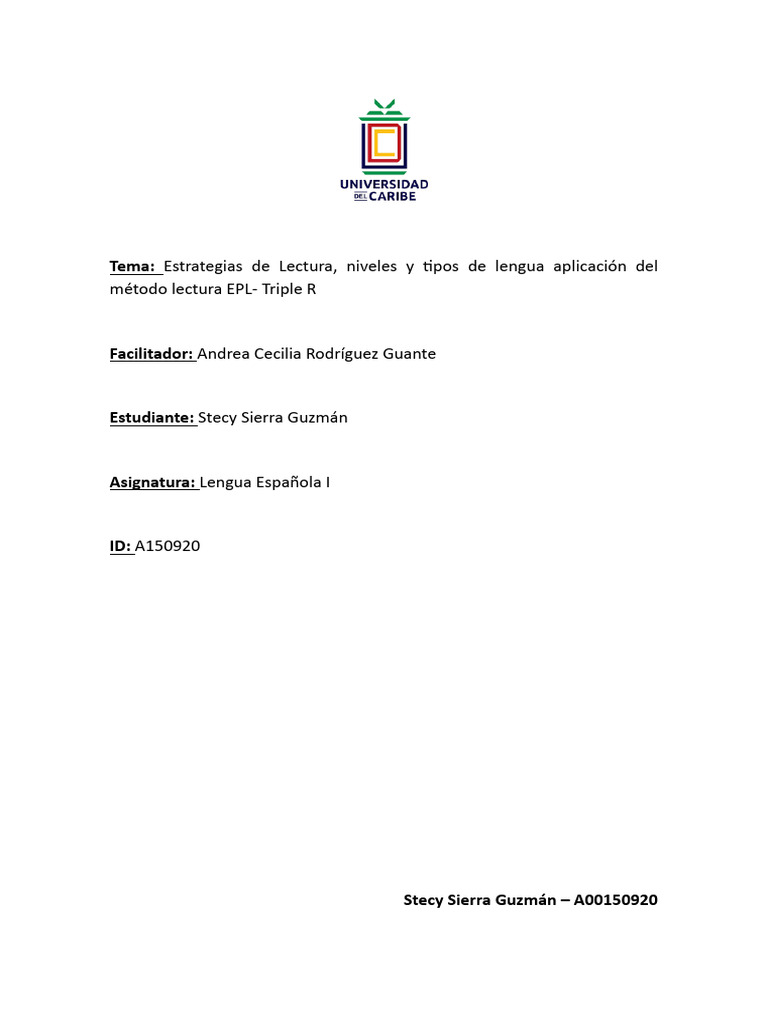 UNIVERSIDAD DEL CARIBE

Tema: Estrategias de Lectura, niveles y tipos de lengua aplicación del método lectura EPL- Triple R

Facilitador: Andrea Cecilia Rodríguez Guante

Estudiante: Stecy Sierra Guzmán

Asignatura: Lengua Española I

ID: A150920

Stecy Sierra Guzmán – A00150920